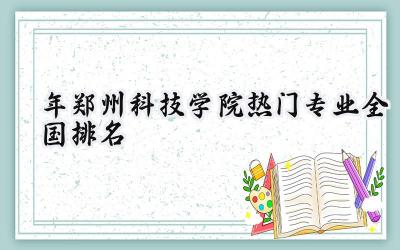 年郑州科技学院热门专业全国排名